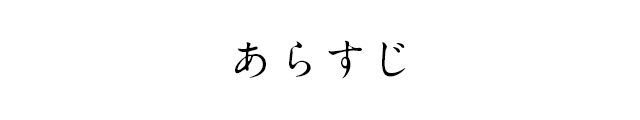 あらすじ